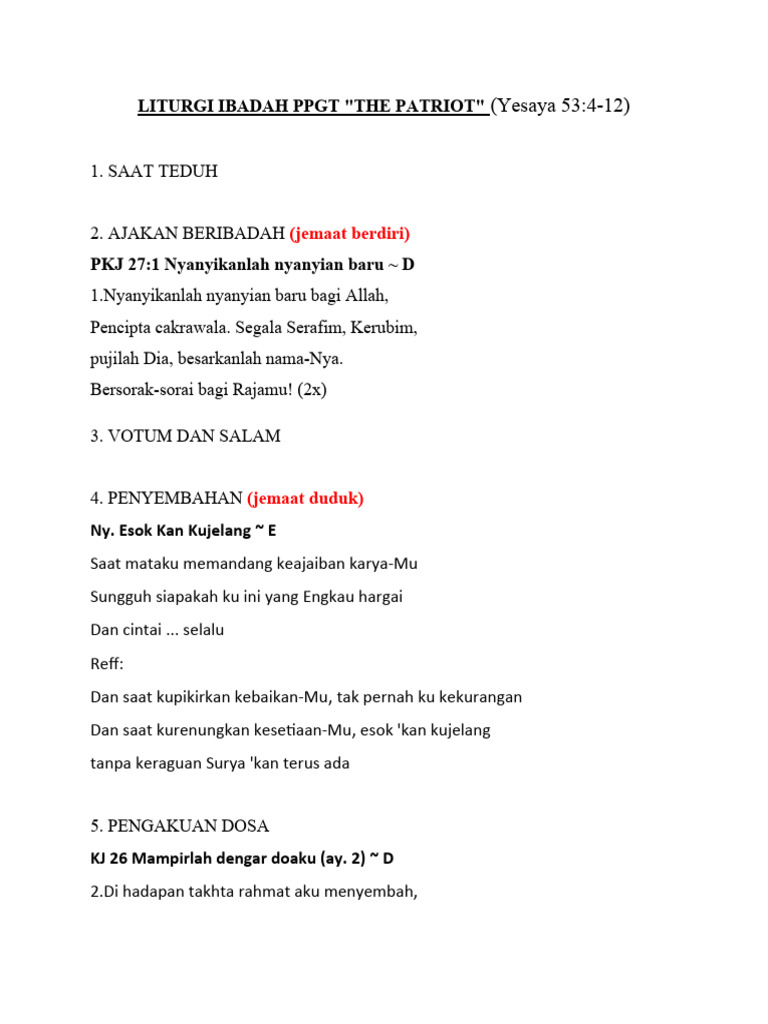 LITURGI IBADAH PPGT "THE PATRIOT" (Yesaya 53:4-12)

1. SAAT TEDUH

2. AJAKAN BERIBADAH (jemaat berdiri)

PKJ 27:1 Nyanyikanlah nyanyian baru ~ D

1.Nyanyikanlah nyanyian baru bagi Allah,
Pencipta cakrawala. Segala Serafim, Kerubim,
pujilah Dia, besarkanlah nama-Nya.
Bersorak-sorai bagi Rajamu! (2x)

3. VOTUM DAN SALAM

4. PENYEMBAHAN (jemaat duduk)

Ny. Esok Kan Kujelang ~ E

Saat mataku memandang keajaiban karya-Mu
Sungguh siapakah ku ini yang Engkau hargai
Dan cintai ... selalu

Reff:
Dan saat kupikirkan kebaikan-Mu, tak pernah ku kekurangan
Dan saat kurenungkan kesetiaan-Mu, esok 'kan kujelang
tanpa keraguan Surya 'kan terus ada

5. PENGAKUAN DOSA

KJ 26 Mampirlah dengar doaku (ay. 2) ~ D

2.Di hadapan takhta rahmat aku menyembah,